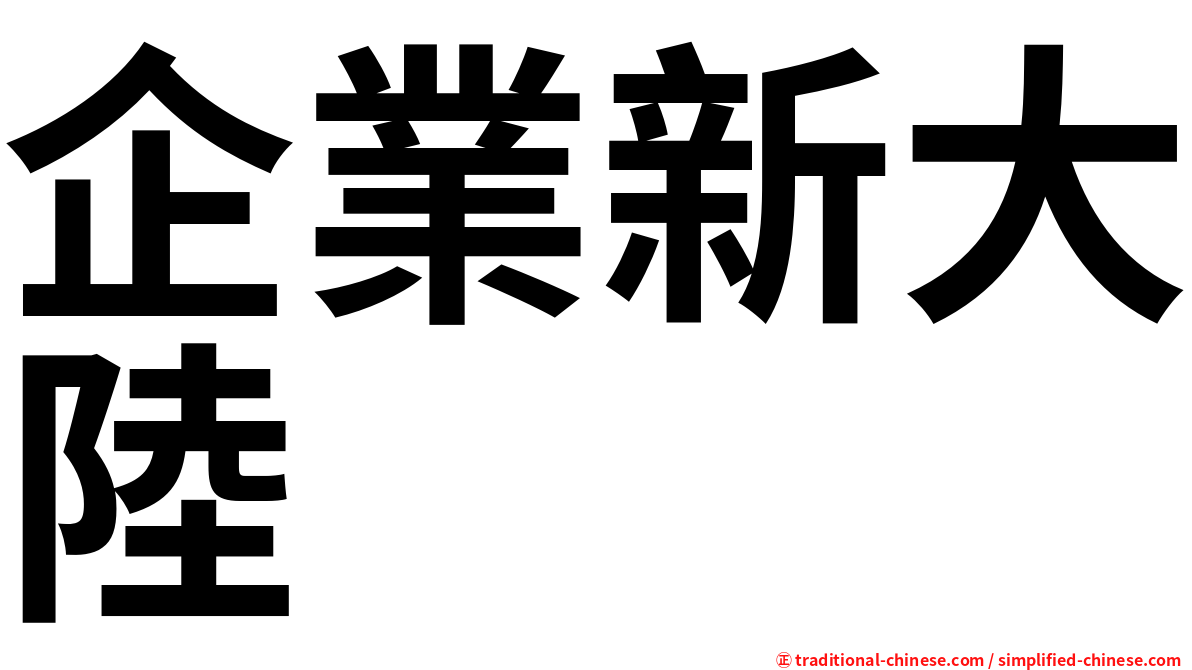 企業新大陸

㊣ traditional-chinese.com / simplified-chinese.com